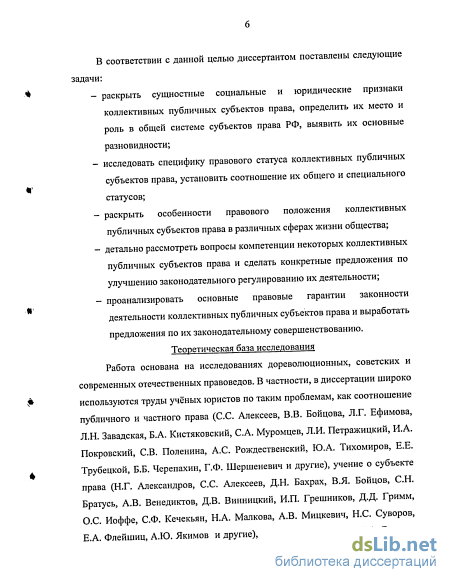 6

В соответствии с данной целью диссертантом поставлены следующие задачи:

– раскрыть сущностные социальные и юридические признаки коллективных публичных субъектов права, определить их место и роль в общей системе субъектов права РФ, выявить их основные разновидности;

– исследовать специфику правового статуса коллективных публичных субъектов права, установить соотношение их общего и специального статусов;

– раскрыть особенности правового положения коллективных публичных субъектов права в различных сферах жизни общества;

– детально рассмотреть вопросы компетенции некоторых коллективных публичных субъектов права и сделать конкретные предложения по улучшению законодательного регулированию их деятельности;

– проанализировать основные правовые гарантии законности деятельности коллективных публичных субъектов права и выработать предложения по их законодательному совершенствованию.

Теоретическая база исследования

Работа основана на исследованиях дореволюционных, советских и современных отечественных правоведов. В частности, в диссертации широко используются труды учёных юристов по таким проблемам, как соотношение публичного и частного права (С.С. Алексеев, В.В. Бойцова, Л.Г. Ефимова, Л.Н. Завадская, Б.А. Кистяковский, С.А. Муромцев, Л.И. Петражицкий, И.А. Покровский, С.В. Поленина, А.С. Рождественский, Ю.А. Тихомиров, Е.Е. Трубецкой, Б.Б. Черепахин, Г.Ф. Шершеневич и другие), учение о субъекте права (Н.Г. Александров, С.С. Алексеев, Д.Н. Бахрах, В.Я. Бойцов, С.Н. Братусь, А.В. Венедиктов, Д.В. Винницкий, И.П. Грешников, Д.Д. Гримм, О.С. Иоффе, С.Ф. Кечекьян, Н.А. Малкова, А.В. Мицкевич, Н.С. Суворов, Е.А. Флейшиц, А.Ю. Якимов и другие),

dsLib.net
библиотека диссертаций